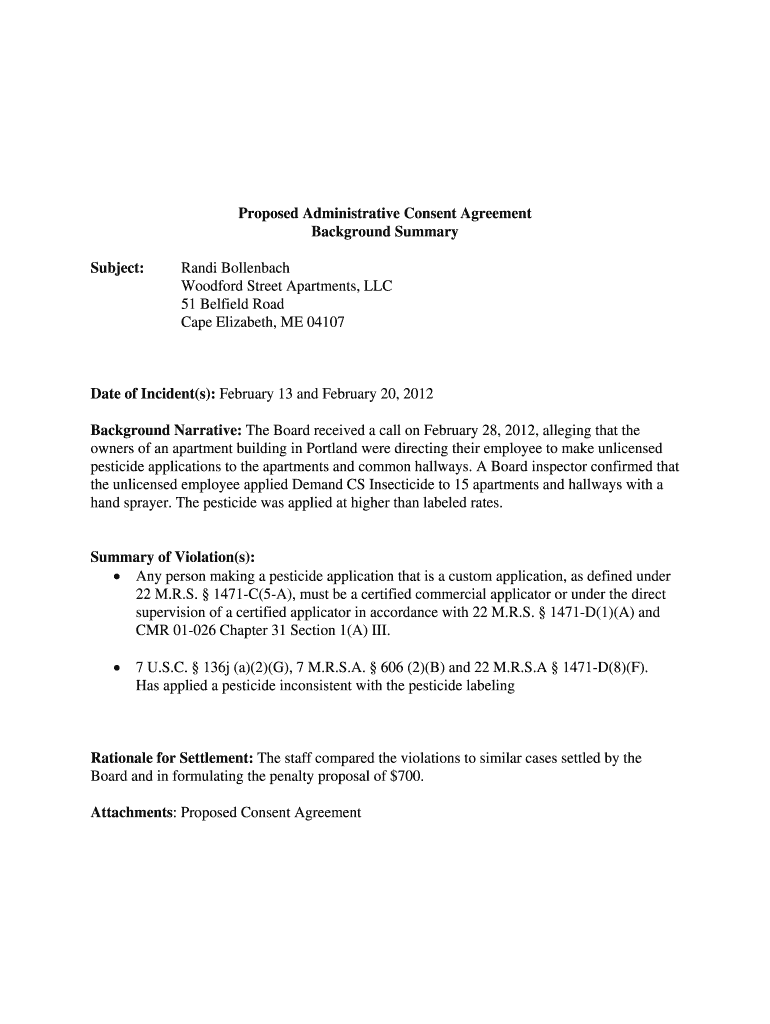 Proposed Administrative Consent Agreement
Background Summary

Subject: Randi Bollenbach
Woodford Street Apartments, LLC
51 Belfield Road
Cape Elizabeth, ME 04107

Date of Incident(s): February 13 and February 20, 2012

Background Narrative: The Board received a call on February 28, 2012, alleging that the owners of an apartment building in Portland were directing their employee to make unlicensed pesticide applications to the apartments and common hallways. A Board inspector confirmed that the unlicensed employee applied Demand CS Insecticide to 15 apartments and hallways with a hand sprayer. The pesticide was applied at higher than labeled rates.

Summary of Violation(s):
• Any person making a pesticide application that is a custom application, as defined under 22 M.R.S. § 1471-C(5-A), must be a certified commercial applicator or under the direct supervision of a certified applicator in accordance with 22 M.R.S. § 1471-D(1)(A) and CMR 01-026 Chapter 31 Section 1(A) III.

• 7 U.S.C. § 136j (a)(2)(G), 7 M.R.S.A. § 606 (2)(B) and 22 M.R.S.A § 1471-D(8)(F). Has applied a pesticide inconsistent with the pesticide labeling

Rationale for Settlement: The staff compared the violations to similar cases settled by the Board and in formulating the penalty proposal of $700.

Attachments: Proposed Consent Agreement